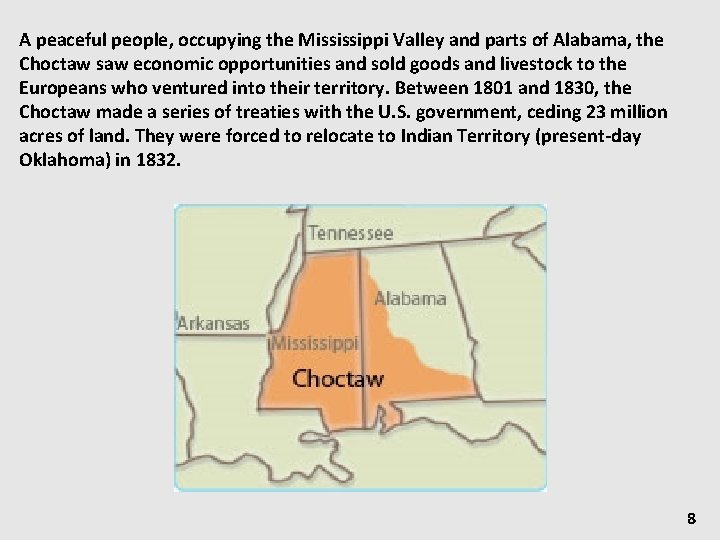 A peaceful people, occupying the Mississippi Valley and parts of Alabama, the Choctaw saw economic opportunities and sold goods and livestock to the Europeans who ventured into their territory. Between 1801 and 1830, the Choctaw made a series of treaties with the U.S. government, ceding 23 million acres of land. They were forced to relocate to Indian Territory (present-day Oklahoma) in 1832.

Tennessee
Alabama
Arkansas
Mississippi
Choctaw

8